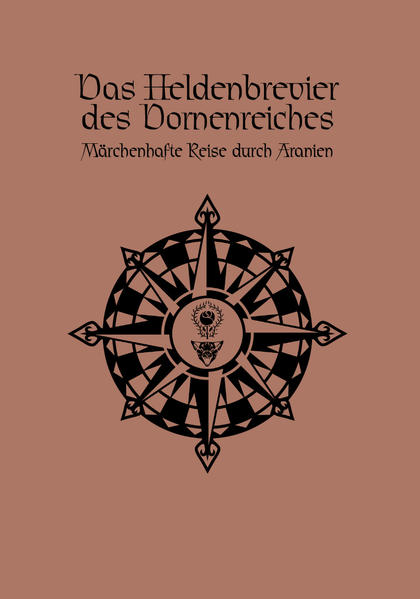 Das Heldenbrevier des Dornenreiches
Märchenhafte Reise durch Aranien